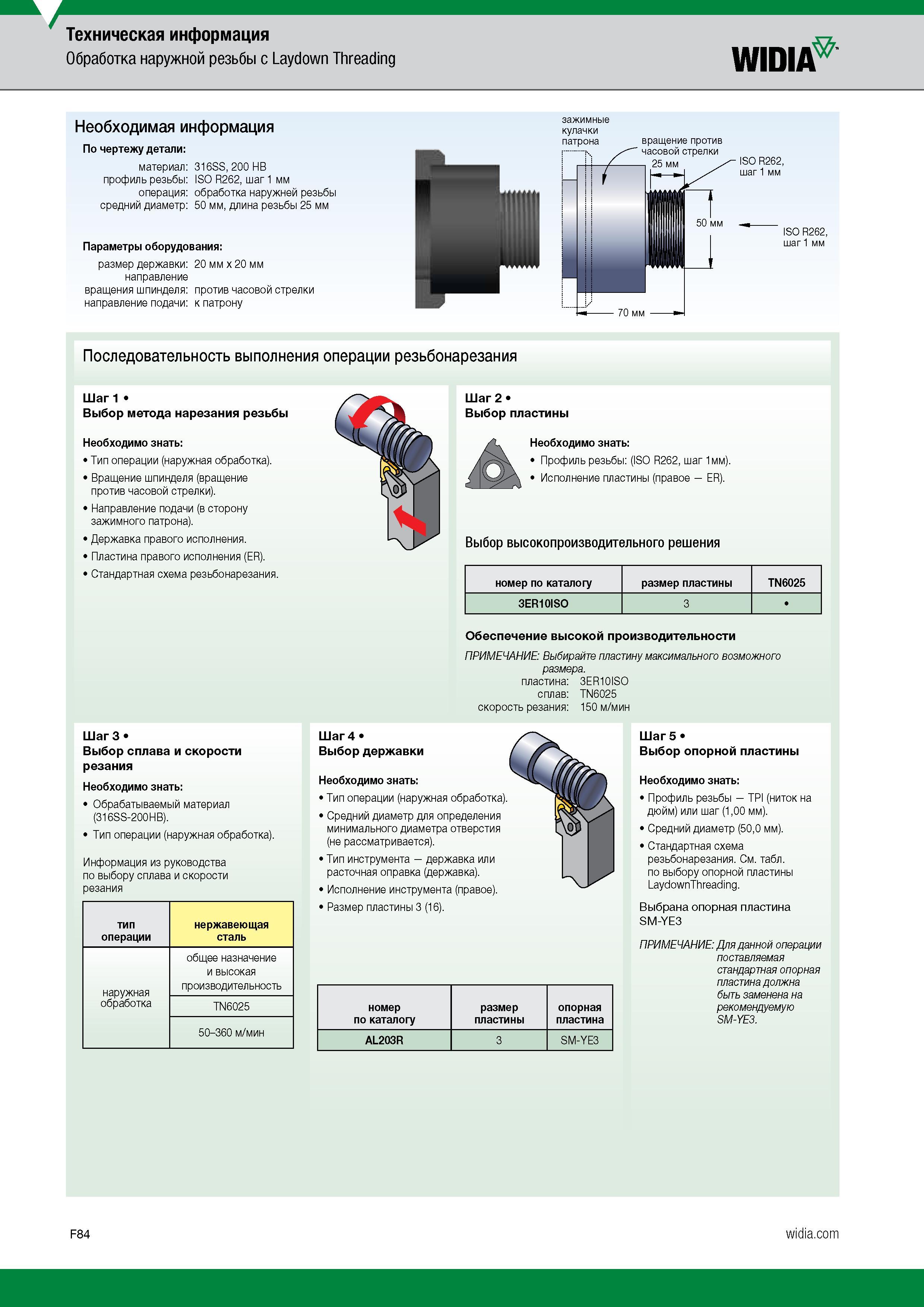 Техническая информация
Обработка наружной резьбы с Laydown Threading

WIDIA

Необходимая информация
По чертежу детали:
материал: 316SS, 200 HB
профиль резьбы: ISO R262, шаг 1 мм
операция: обработка наружней резьбы
средний диаметр: 50 мм, длина резьбы 25 мм

Параметры оборудования:
размер державки: 20 мм x 20 мм
направление вращения шпинделя: против часовой стрелки
направление подачи: к патрону

зажимные кулачки патрона
вращение против часовой стрелки
25 мм
ISO R262, шаг 1 мм
50 мм
ISO R262, шаг 1 мм
70 мм

Последовательность выполнения операции резьбонарезания

Шаг 1 •
Выбор метода нарезания резьбы

Необходимо знать:
• Тип операции (наружная обработка).
• Вращение шпинделя (вращение против часовой стрелки).
• Направление подачи (в сторону зажимного патрона).
• Державка правого исполнения.
• Пластина правого исполнения (ER).
• Стандартная схема резьбонарезания.

Шаг 2 •
Выбор пластины

Необходимо знать:
• Профиль резьбы: (ISO R262, шаг 1мм).
• Исполнение пластины (правое — ER).

Выбор высокопроизводительного решения

| номер по каталогу | размер пластины | TN6025 |
|---|---|---|
| 3ER10ISO | 3 | • |

Обеспечение высокой производительности
ПРИМЕЧАНИЕ: Выбирайте пластину максимального возможного размера.
пластина: 3ER10ISO
сплав: TN6025
скорость резания: 150 м/мин

Шаг 3 •
Выбор сплава и скорости резания
Необходимо знать:
• Обрабатываемый материал (316SS-200HB).
• Тип операции (наружная обработка).

Информация из руководства по выбору сплава и скорости резания

| тип операции | нержавеющая сталь |
|---|---|
| наружная обработка | общее назначение и высокая производительность |
| | TN6025 |
| | 50–360 м/мин |

Шаг 4 •
Выбор державки
Необходимо знать:
• Тип операции (наружная обработка).
• Средний диаметр для определения минимального диаметра отверстия (не рассматривается).
• Тип инструмента — державка или расточная оправка (державка).
• Исполнение инструмента (правое).
• Размер пластины 3 (16).

| номер по каталогу | размер пластины | опорная пластина |
|---|---|---|
| AL203R | 3 | SM-YE3 |

Шаг 5 •
Выбор опорной пластины
Необходимо знать:
• Профиль резьбы — TPI (ниток на дюйм) или шаг (1,00 мм).
• Средний диаметр (50,0 мм).
• Стандартная схема резьбонарезания. См. табл. по выбору опорной пластины LaydownThreading.

Выбрана опорная пластина SM-YE3

ПРИМЕЧАНИЕ: Для данной операции поставляемая стандартная опорная пластина должна быть заменена на рекомендуемую SM-YE3.

F84
widia.com